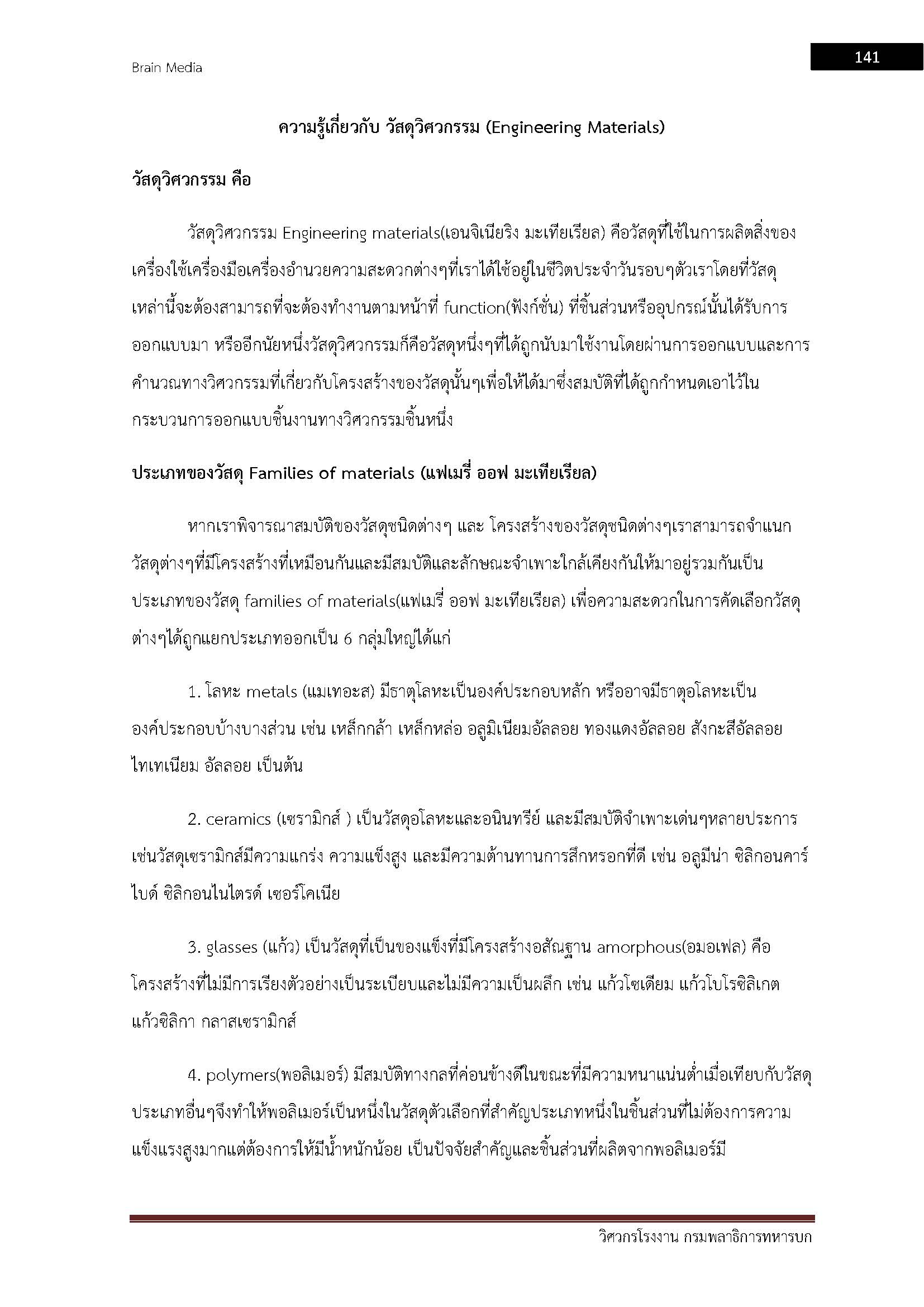 Brain Media

141

ความรู้เกี่ยวกับ วัสดุวิศวกรรม (Engineering Materials)

วัสดุวิศวกรรม คือ

วัสดุวิศวกรรม Engineering materials(เอนจิเนียริง มะเทียเรียล) คือวัสดุที่ใช้ในการผลิตสิ่งของเครื่องใช้เครื่องมือเครื่องอำนวยความสะดวกต่างๆที่เราได้ใช้อยู่ในชีวิตประจำวันรอบๆตัวเราโดยที่วัสดุเหล่านี้จะต้องสามารถที่จะต้องทำงานตามหน้าที่ function(ฟังก์ชั่น) ที่ชิ้นส่วนหรืออุปกรณ์นั้นได้รับการออกแบบมา หรืออีกนัยหนึ่งวัสดุวิศวกรรมก็คือวัสดุหนึ่งๆที่ได้ถูกนับมาใช้งานโดยผ่านการออกแบบและการคำนวณทางวิศวกรรมที่เกี่ยวกับโครงสร้างของวัสดุนั้นๆเพื่อให้ได้มาซึ่งสมบัติที่ได้ถูกกำหนดเอาไว้ในกระบวนการออกแบบชิ้นงานทางวิศวกรรมชิ้นหนึ่ง

ประเภทของวัสดุ Families of materials (แฟเมรี่ ออฟ มะเทียเรียล)

หากเราพิจารณาสมบัติของวัสดุชนิดต่างๆ และ โครงสร้างของวัสดุชนิดต่างๆเราสามารถจำแนกวัสดุต่างๆที่มีโครงสร้างที่เหมือนกันและมีสมบัติและลักษณะจำเพาะใกล้เคียงกันให้มาอยู่รวมกันเป็นประเภทของวัสดุ families of materials(แฟเมรี่ ออฟ มะเทียเรียล) เพื่อความสะดวกในการคัดเลือกวัสดุต่างๆได้ถูกแยกประเภทออกเป็น 6 กลุ่มใหญ่ได้แก่

1. โลหะ metals (แมเทอะส) มีธาตุโลหะเป็นองค์ประกอบหลัก หรืออาจมีธาตุอโลหะเป็นองค์ประกอบบ้างบางส่วน เช่น เหล็กกล้า เหล็กหล่อ อลูมิเนียมอัลลอย ทองแดงอัลลอย สังกะสีอัลลอย ไทเทเนียม อัลลอย เป็นต้น

2. ceramics (เซรามิกส์ ) เป็นวัสดุอโลหะและอนินทรีย์ และมีสมบัติจำเพาะเด่นๆหลายประการ เช่นวัสดุเซรามิกส์มีความแกร่ง ความแข็งสูง และมีความต้านทานการสึกหรอกที่ดี เช่น อลูมีน่า ซิลิกอนคาร์ไบด์ ซิลิกอนไนไตรด์ เซอร์โคเนีย

3. glasses (แก้ว) เป็นวัสดุที่เป็นของแข็งที่มีโครงสร้างอสัณฐาน amorphous(อมอเฟล) คือโครงสร้างที่ไม่มีการเรียงตัวอย่างเป็นระเบียบและไม่มีความเป็นผลึก เช่น แก้วโซเดียม แก้วโบโรซิลิเกต แก้วซิลิกา กลาสเซรามิกส์

4. polymers(พอลิเมอร์) มีสมบัติทางกลที่ค่อนข้างดีในขณะที่มีความหนาแน่นต่ำเมื่อเทียบกับวัสดุประเภทอื่นๆจึงทำให้พอลิเมอร์เป็นหนึ่งในวัสดุตัวเลือกที่สำคัญประเภทหนึ่งในชิ้นส่วนที่ไม่ต้องการความแข็งแรงสูงมากแต่ต้องการให้มีน้ำหนักน้อย เป็นปัจจัยสำคัญและชิ้นส่วนที่ผลิตจากพอลิเมอร์มี

วิศวกรโรงงาน กรมพลาธิการทหารบก